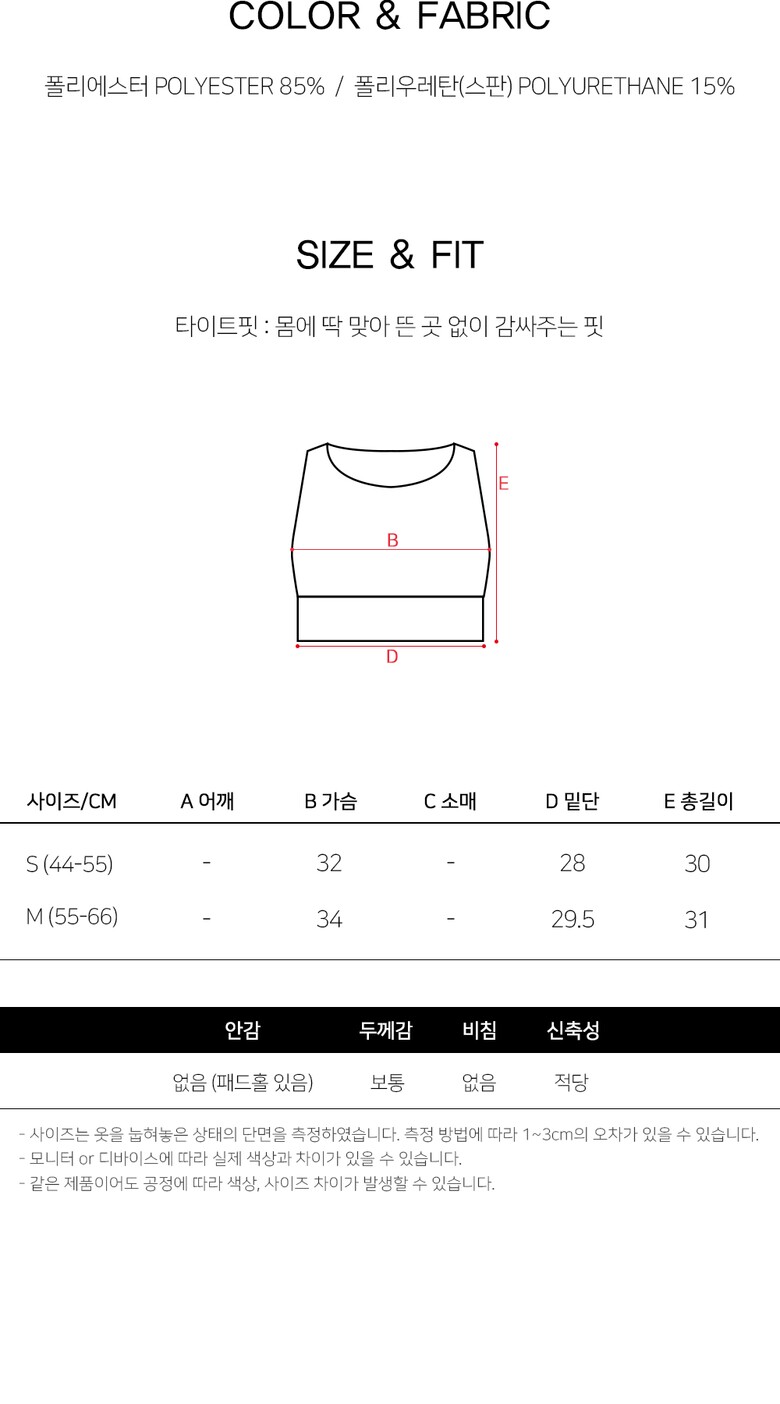 COLOR & FABRIC

폴리에스터 POLYESTER 85% / 폴리우레탄(스판) POLYURETHANE 15%

SIZE & FIT

타이트핏 : 몸에 딱 맞아 뜬 곳 없이 감싸주는 핏

E

B

D

| 사이즈/CM | A 어깨 | B 가슴 | C 소매 | D 밑단 | E 총길이 |
|---|---|---|---|---|---|
| S (44-55) | - | 32 | - | 28 | 30 |
| M (55-66) | - | 34 | - | 29.5 | 31 |

| 안감 | 두께감 | 비침 | 신축성 |
|---|---|---|---|
| 없음 (패드홀 있음) | 보통 | 없음 | 적당 |

- 사이즈는 옷을 눕혀놓은 상태의 단면을 측정하였습니다. 측정 방법에 따라 1~3cm의 오차가 있을 수 있습니다.
- 모니터 or 디바이스에 따라 실제 색상과 차이가 있을 수 있습니다.
- 같은 제품이어도 공정에 따라 색상, 사이즈 차이가 발생할 수 있습니다.